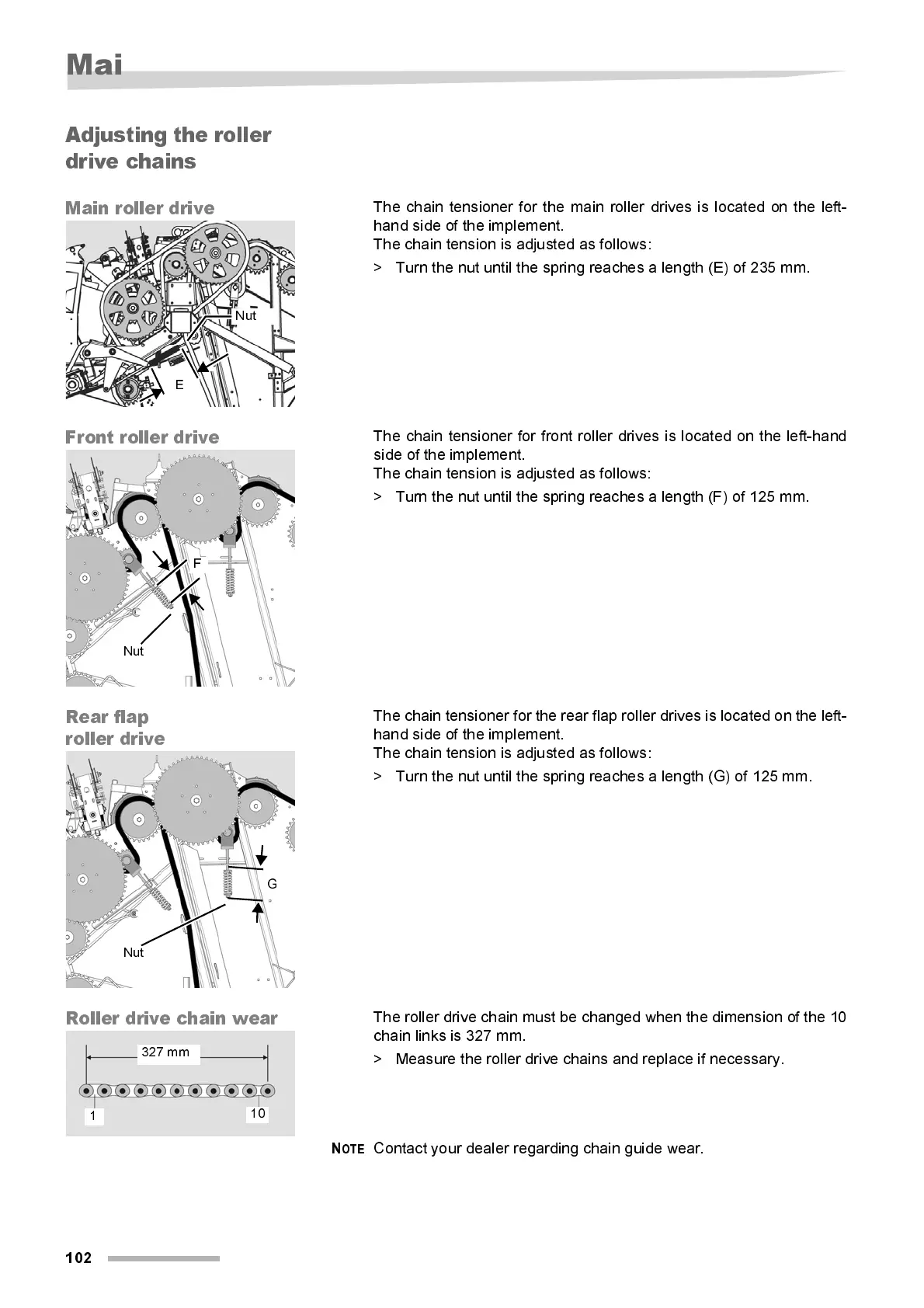 Mai

Adjusting the roller drive chains

Main roller drive

Nut

E

The chain tensioner for the main roller drives is located on the left-hand side of the implement.
The chain tension is adjusted as follows:

> Turn the nut until the spring reaches a length (E) of 235 mm.

Front roller drive

F

Nut

The chain tensioner for front roller drives is located on the left-hand side of the implement.
The chain tension is adjusted as follows:

> Turn the nut until the spring reaches a length (F) of 125 mm.

Rear flap roller drive

G

Nut

The chain tensioner for the rear flap roller drives is located on the left-hand side of the implement.
The chain tension is adjusted as follows:

> Turn the nut until the spring reaches a length (G) of 125 mm.

Roller drive chain wear

327 mm

1

10

The roller drive chain must be changed when the dimension of the 10 chain links is 327 mm.

> Measure the roller drive chains and replace if necessary.

NOTE Contact your dealer regarding chain guide wear.

102